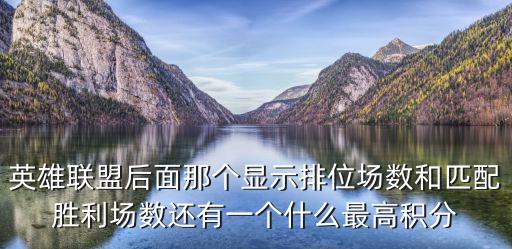 英雄联盟后面那个显示排位场数和匹配胜利场数还有一个什么最高积分